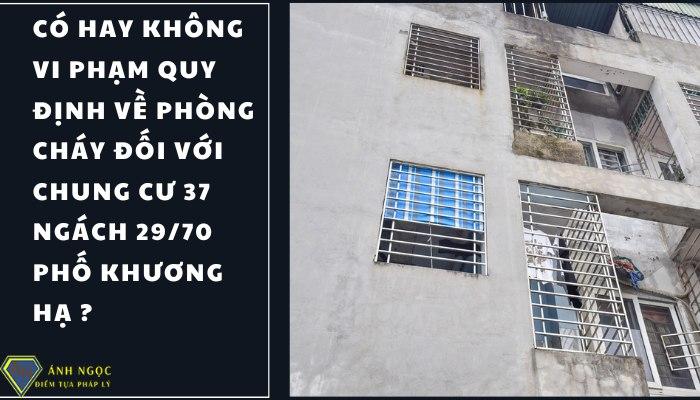 CÓ HAY KHÔNG VI PHẠM QUY ĐỊNH VỀ PHÒNG CHÁY ĐỐI VỚI CHUNG CƯ 37 NGÁCH 29/70 PHỐ KHƯƠNG HẠ ?

ÁNH NGỌC
ĐIỂM TỰA PHÁP LÝ